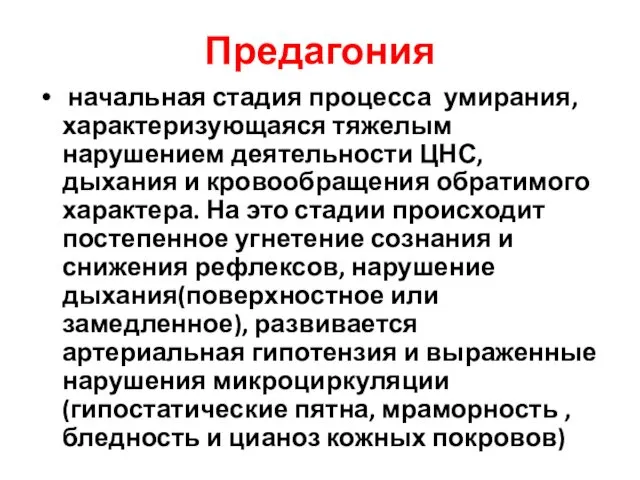 Предагония

• начальная стадия процесса умирания, характеризующаяся тяжелым нарушением деятельности ЦНС, дыхания и кровообращения обратимого характера. На это стадии происходит постепенное угнетение сознания и снижения рефлексов, нарушение дыхания(поверхностное или замедленное), развивается артериальная гипотензия и выраженные нарушения микроциркуляции (гипостатические пятна, мраморность , бледность и цианоз кожных покровов)